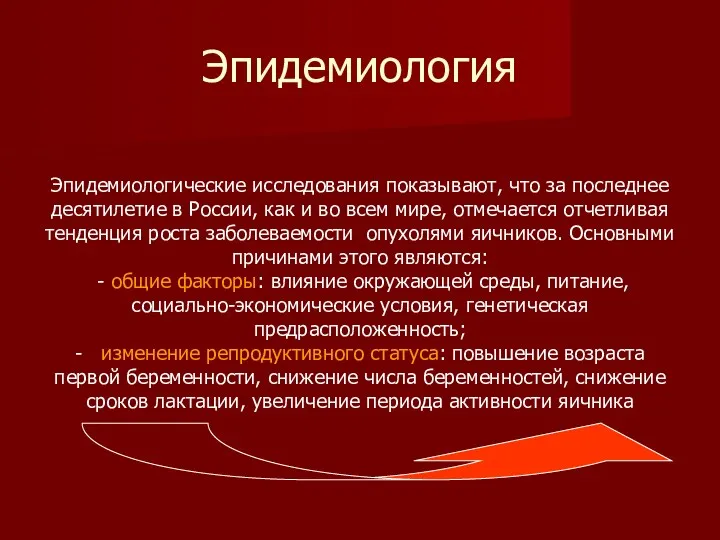 Эпидемиология

Эпидемиологические исследования показывают, что за последнее десятилетие в России, как и во всем мире, отмечается отчетливая тенденция роста заболеваемости опухолями яичников. Основными причинами этого являются:
- общие факторы: влияние окружающей среды, питание, социально-экономические условия, генетическая предрасположенность;
- изменение репродуктивного статуса: повышение возраста первой беременности, снижение числа беременностей, снижение сроков лактации, увеличение периода активности яичника